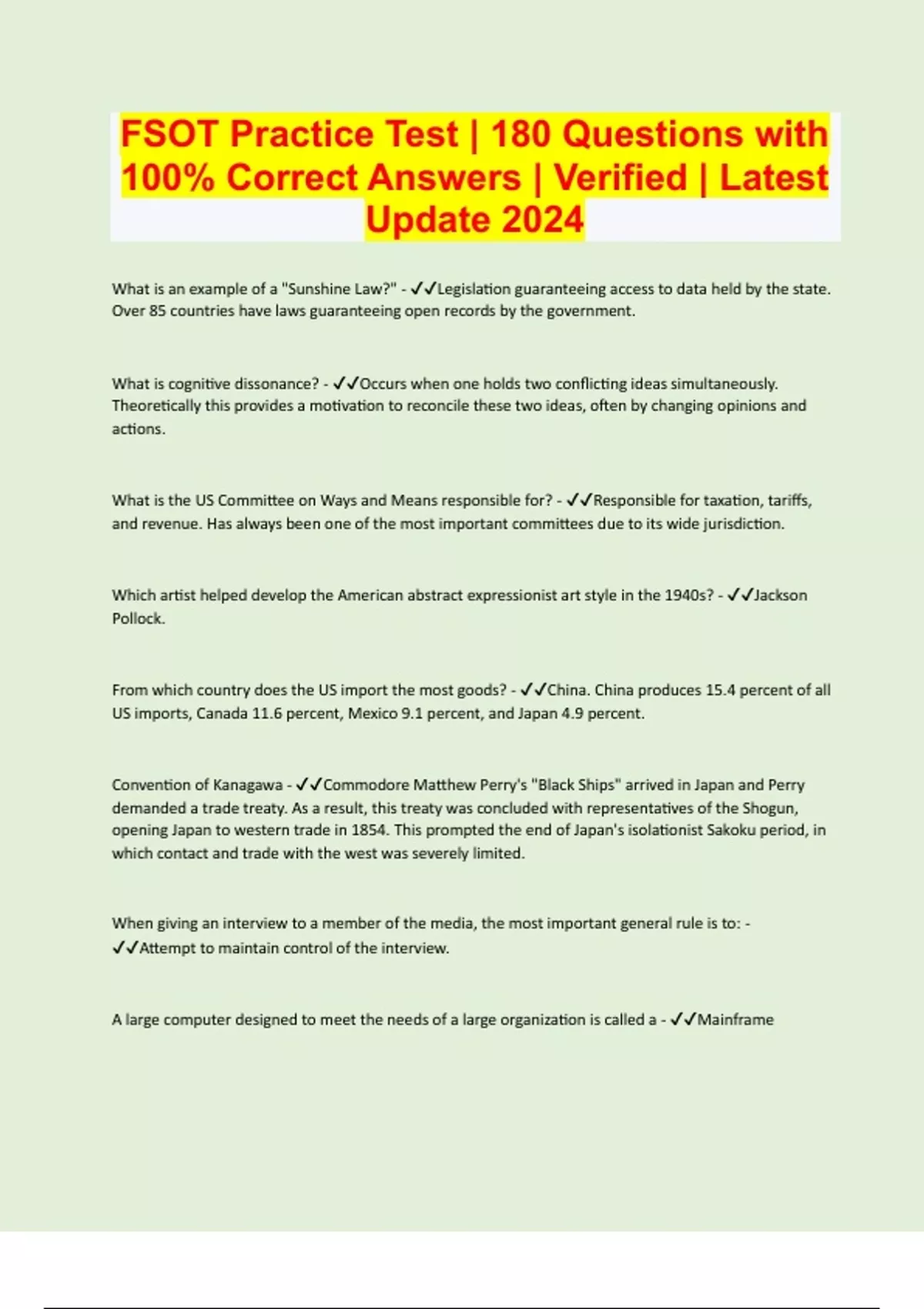 FSOT Practice Test | 180 Questions with 100% Correct Answers | Verified | Latest Update 2024

What is an example of a "Sunshine Law?" - ✓✓Legislation guaranteeing access to data held by the state. Over 85 countries have laws guaranteeing open records by the government.

What is cognitive dissonance? - ✓✓Occurs when one holds two conflicting ideas simultaneously. Theoretically this provides a motivation to reconcile these two ideas, often by changing opinions and actions.

What is the US Committee on Ways and Means responsible for? - ✓✓Responsible for taxation, tariffs, and revenue. Has always been one of the most important committees due to its wide jurisdiction.

Which artist helped develop the American abstract expressionist art style in the 1940s? - ✓✓Jackson Pollock.

From which country does the US import the most goods? - ✓✓China. China produces 15.4 percent of all US imports, Canada 11.6 percent, Mexico 9.1 percent, and Japan 4.9 percent.

Convention of Kanagawa - ✓✓Commodore Matthew Perry's "Black Ships" arrived in Japan and Perry demanded a trade treaty. As a result, this treaty was concluded with representatives of the Shogun, opening Japan to western trade in 1854. This prompted the end of Japan's isolationist Sakoku period, in which contact and trade with the west was severely limited.

When giving an interview to a member of the media, the most important general rule is to: - ✓✓Attempt to maintain control of the interview.

A large computer designed to meet the needs of a large organization is called a - ✓✓Mainframe